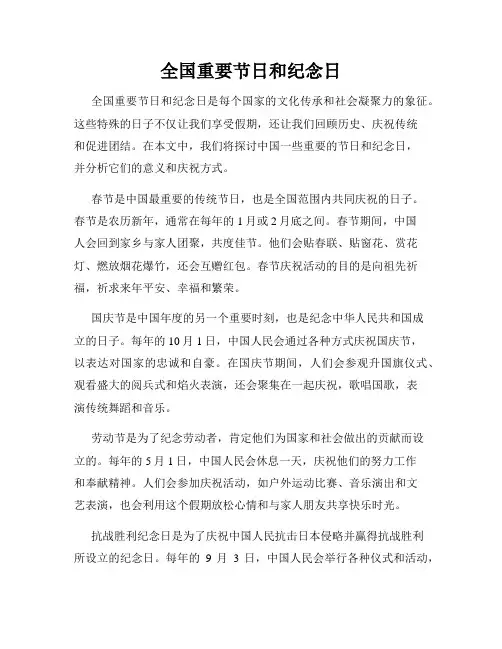 全国重要节日和纪念日

全国重要节日和纪念日是每个国家的文化传承和社会凝聚力的象征。这些特殊的日子不仅让我们享受假期，还让我们回顾历史、庆祝传统和促进团结。在本文中，我们将探讨中国一些重要的节日和纪念日，并分析它们的意义和庆祝方式。

春节是中国最重要的传统节日，也是全国范围内共同庆祝的日子。春节是农历新年，通常在每年的 1 月或 2 月底之间。春节期间，中国人会回到家乡与家人团聚，共度佳节。他们会贴春联、贴窗花、赏花灯、燃放烟花爆竹，还会互赠红包。春节庆祝活动的目的是向祖先祈福，祈求来年平安、幸福和繁荣。

国庆节是中国年度的另一个重要时刻，也是纪念中华人民共和国成立的日子。每年的 10 月 1 日，中国人民会通过各种方式庆祝国庆节，以表达对国家的忠诚和自豪。在国庆节期间，人们会参观升国旗仪式、观看盛大的阅兵式和焰火表演，还会聚集在一起庆祝，歌唱国歌，表演传统舞蹈和音乐。

劳动节是为了纪念劳动者，肯定他们为国家和社会做出的贡献而设立的。每年的 5 月 1 日，中国人民会休息一天，庆祝他们的努力工作和奉献精神。人们会参加庆祝活动，如户外运动比赛、音乐演出和文艺表演，也会利用这个假期放松心情和与家人朋友共享快乐时光。

抗战胜利纪念日是为了庆祝中国人民抗击日本侵略并赢得抗战胜利所设立的纪念日。每年的 9 月 3 日，中国人民会举行各种仪式和活动，